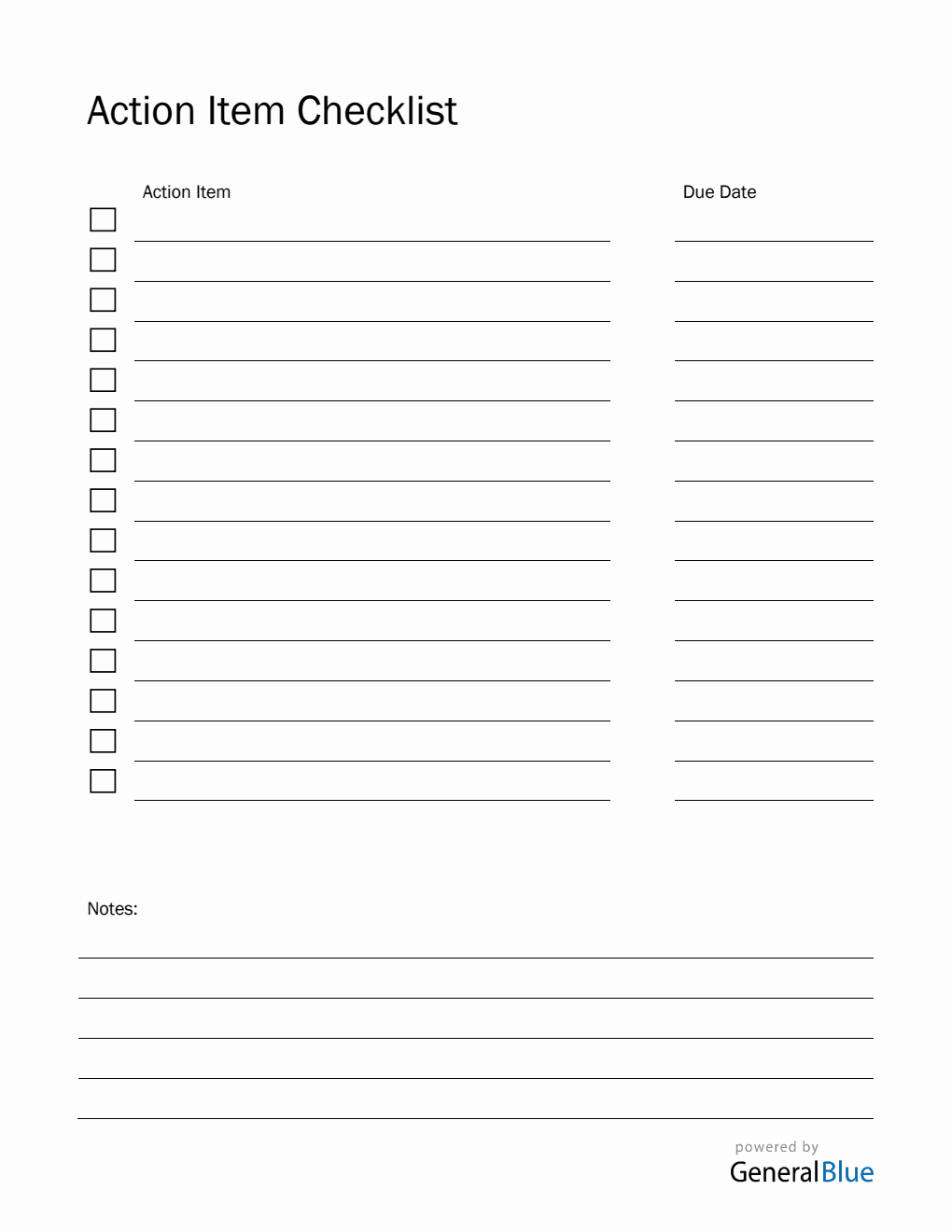 Action Item Checklist

Action Item

Due Date

Notes:

powered by
GeneralBlue